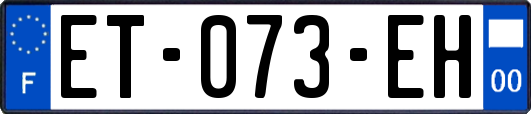 F
ET-073-EH
00